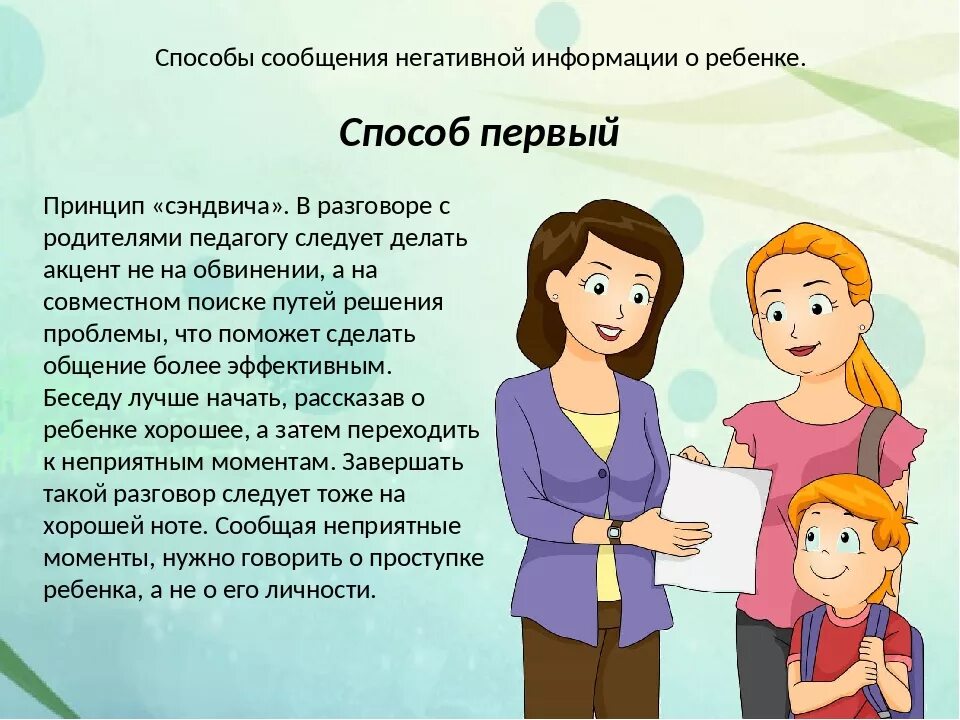 Способы сообщения негативной информации о ребенке.

Способ первый

Принцип «сэндвича». В разговоре с родителями педагогу следует делать акцент не на обвинении, а на совместном поиске путей решения проблемы, что поможет сделать общение более эффективным. Беседу лучше начать, рассказав о ребенке хорошее, а затем переходить к неприятным моментам. Завершать такой разговор следует тоже на хорошей ноте. Сообщая неприятные моменты, нужно говорить о проступке ребенка, а не о его личности.